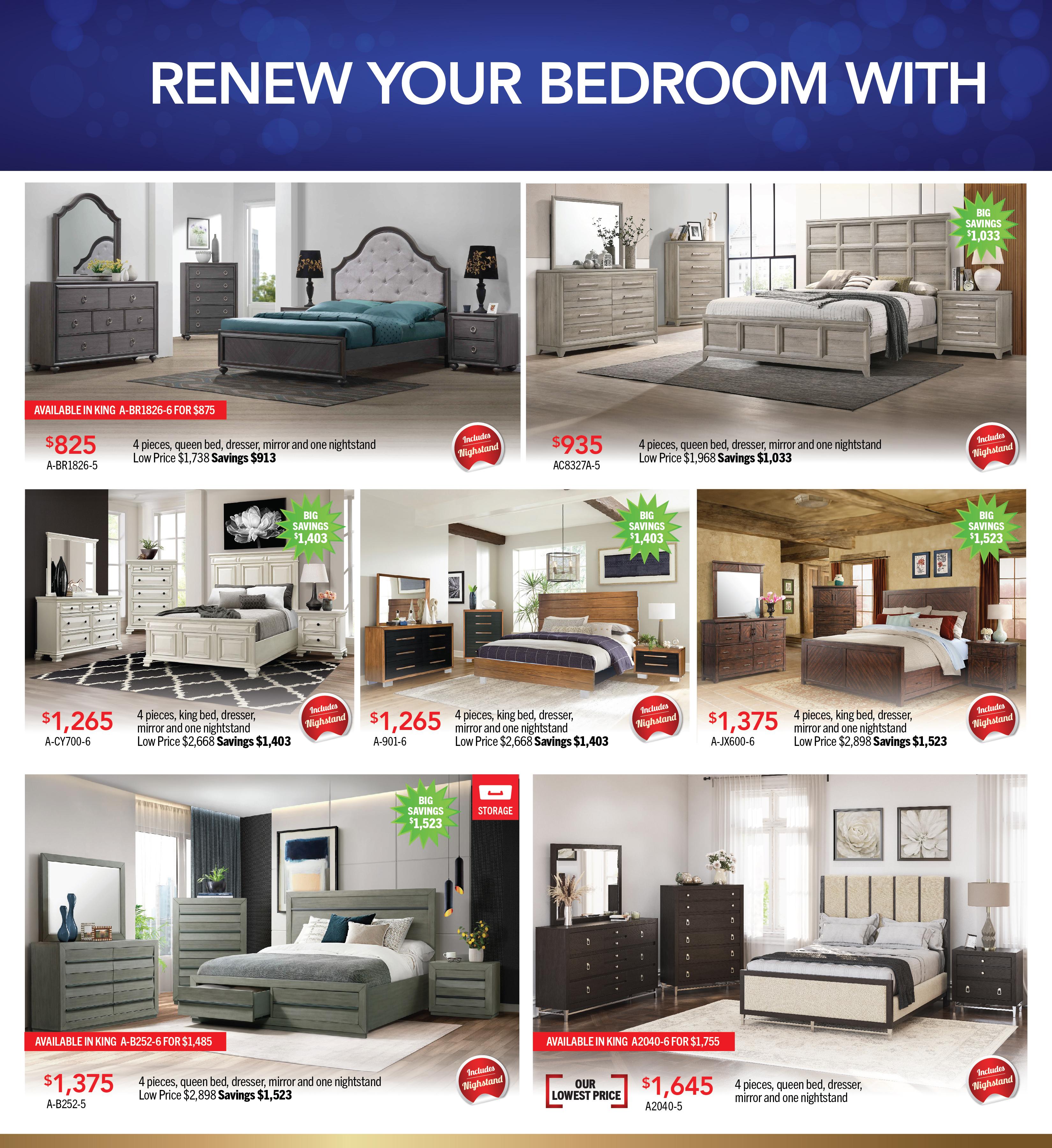 RENEW YOUR BEDROOM WITH

AVAILABLE IN KING A-BR1826-6 FOR $875

$825
A-BR1826-5

4 pieces, queen bed, dresser, mirror and one nightstand
Low Price $1,738 Savings $913

Includes Nighstand

BIG SAVINGS $1,033

$935
AC8327A-5

4 pieces, queen bed, dresser, mirror and one nightstand
Low Price $1,968 Savings $1,033

Includes Nighstand

BIG SAVINGS $1,403

$1,265
A-CY700-6

4 pieces, king bed, dresser, mirror and one nightstand
Low Price $2,668 Savings $1,403

Includes Nighstand

BIG SAVINGS $1,403

$1,265
A-901-6

4 pieces, king bed, dresser, mirror and one nightstand
Low Price $2,668 Savings $1,403

Includes Nighstand

BIG SAVINGS $1,523

$1,375
A-JX600-6

4 pieces, king bed, dresser, mirror and one nightstand
Low Price $2,898 Savings $1,523

Includes Nighstand

BIG SAVINGS $1,523

STORAGE

AVAILABLE IN KING A-B252-6 FOR $1,485

$1,375
A-B252-5

4 pieces, queen bed, dresser, mirror and one nightstand
Low Price $2,898 Savings $1,523

Includes Nighstand

AVAILABLE IN KING A2040-6 FOR $1,755

OUR LOWEST PRICE

$1,645
A2040-5

4 pieces, queen bed, dresser, mirror and one nightstand

Includes Nighstand